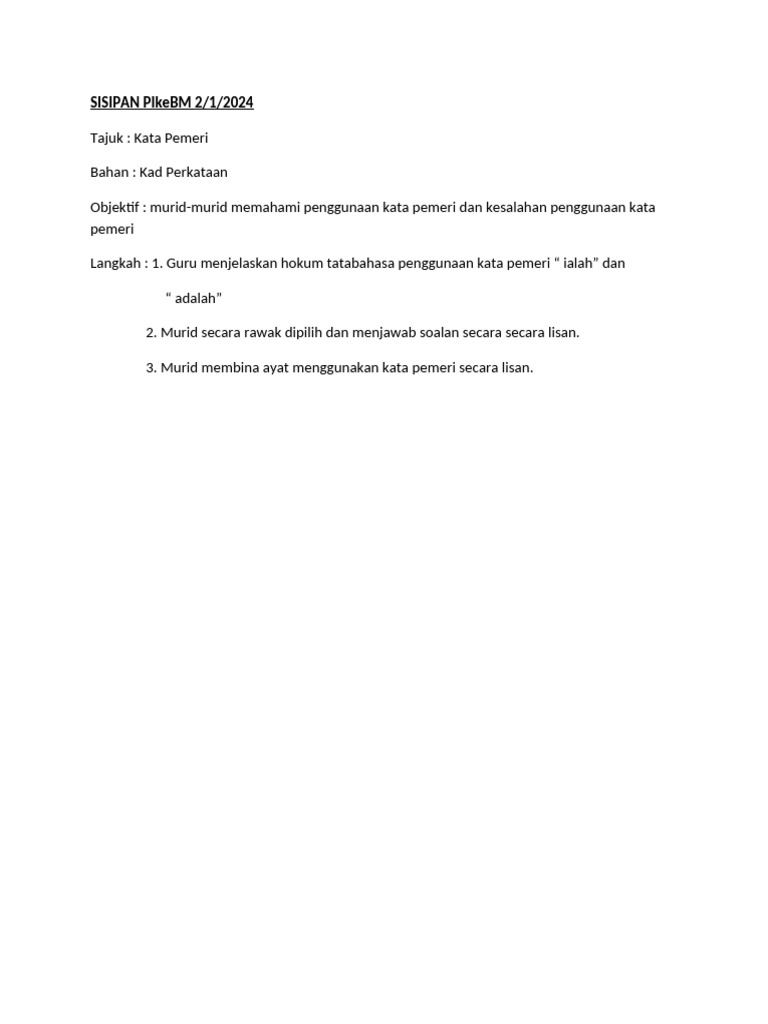 SISIPAN PIkeBM 2/1/2024

Tajuk : Kata Pemeri

Bahan : Kad Perkataan

Objektif : murid-murid memahami penggunaan kata pemeri dan kesalahan penggunaan kata pemeri

Langkah : 1. Guru menjelaskan hokum tatabahasa penggunaan kata pemeri “ ialah” dan

“ adalah”

2. Murid secara rawak dipilih dan menjawab soalan secara secara lisan.

3. Murid membina ayat menggunakan kata pemeri secara lisan.